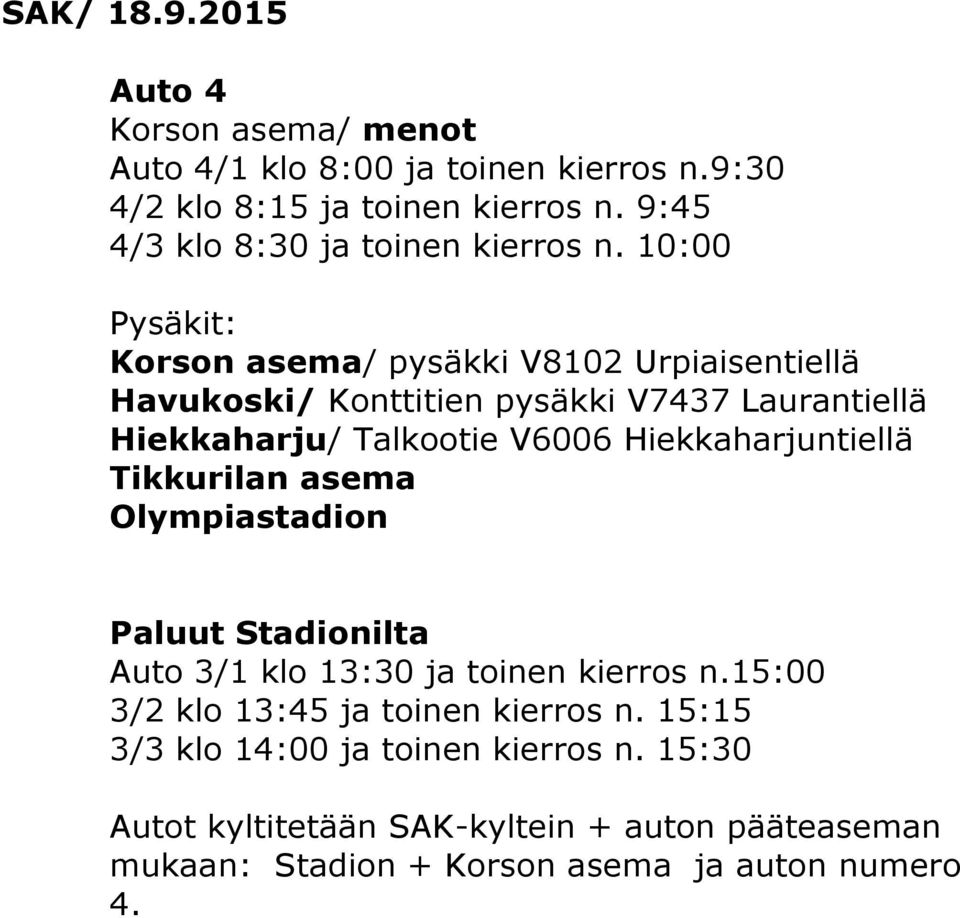 SAK/ 18.9.2015

Auto 4
Korson asema/ menot
Auto 4/1 klo 8:00 ja toinen kierros n.9:30
4/2 klo 8:15 ja toinen kierros n. 9:45
4/3 klo 8:30 ja toinen kierros n. 10:00

Pysäkit:
Korson asema/ pysäkki V8102 Urpiaisentiellä
Havukoski/ Konttitien pysäkki V7437 Laurantiellä
Hiekkaharju/ Talkootie V6006 Hiekkaharjuntiellä
Tikkurilan asema
Olympiastadion

Paluut Stadionilta
Auto 3/1 klo 13:30 ja toinen kierros n.15:00
3/2 klo 13:45 ja toinen kierros n. 15:15
3/3 klo 14:00 ja toinen kierros n. 15:30

Autot kyltitetään SAK-kyltein + auton pääteaseman mukaan: Stadion + Korson asema ja auton numero 4.